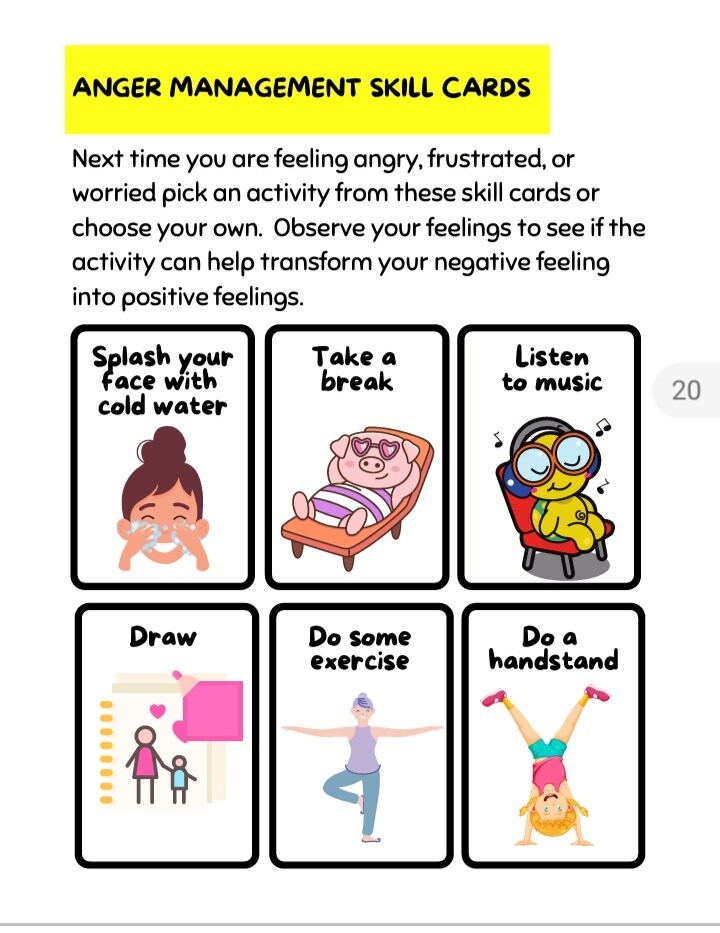 ANGER MANAGEMENT SKILL CARDS

Next time you are feeling angry, frustrated, or worried pick an activity from these skill cards or choose your own. Observe your feelings to see if the activity can help transform your negative feeling into positive feelings.

Splash your face with cold water

Take a break

Listen to music

20

Draw

Do some exercise

Do a handstand